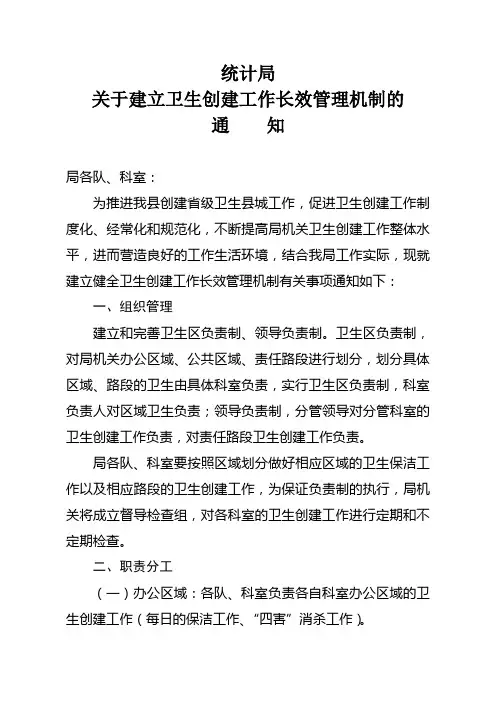 统计局
关于建立卫生创建工作长效管理机制的
通　　知

局各队、科室：

为推进我县创建省级卫生县城工作，促进卫生创建工作制度化、经常化和规范化，不断提高局机关卫生创建工作整体水平，进而营造良好的工作生活环境，结合我局工作实际，现就建立健全卫生创建工作长效管理机制有关事项通知如下：

一、组织管理

建立和完善卫生区负责制、领导负责制。卫生区负责制，对局机关办公区域、公共区域、责任路段进行划分，划分具体区域、路段的卫生由具体科室负责，实行卫生区负责制，科室负责人对区域卫生负责；领导负责制，分管领导对分管科室的卫生创建工作负责，对责任路段卫生创建工作负责。

局各队、科室要按照区域划分做好相应区域的卫生保洁工作以及相应路段的卫生创建工作，为保证负责制的执行，局机关将成立督导检查组，对各科室的卫生创建工作进行定期和不定期检查。

二、职责分工

（一）办公区域：各队、科室负责各自科室办公区域的卫生创建工作（每日的保洁工作、“四害”消杀工作）。